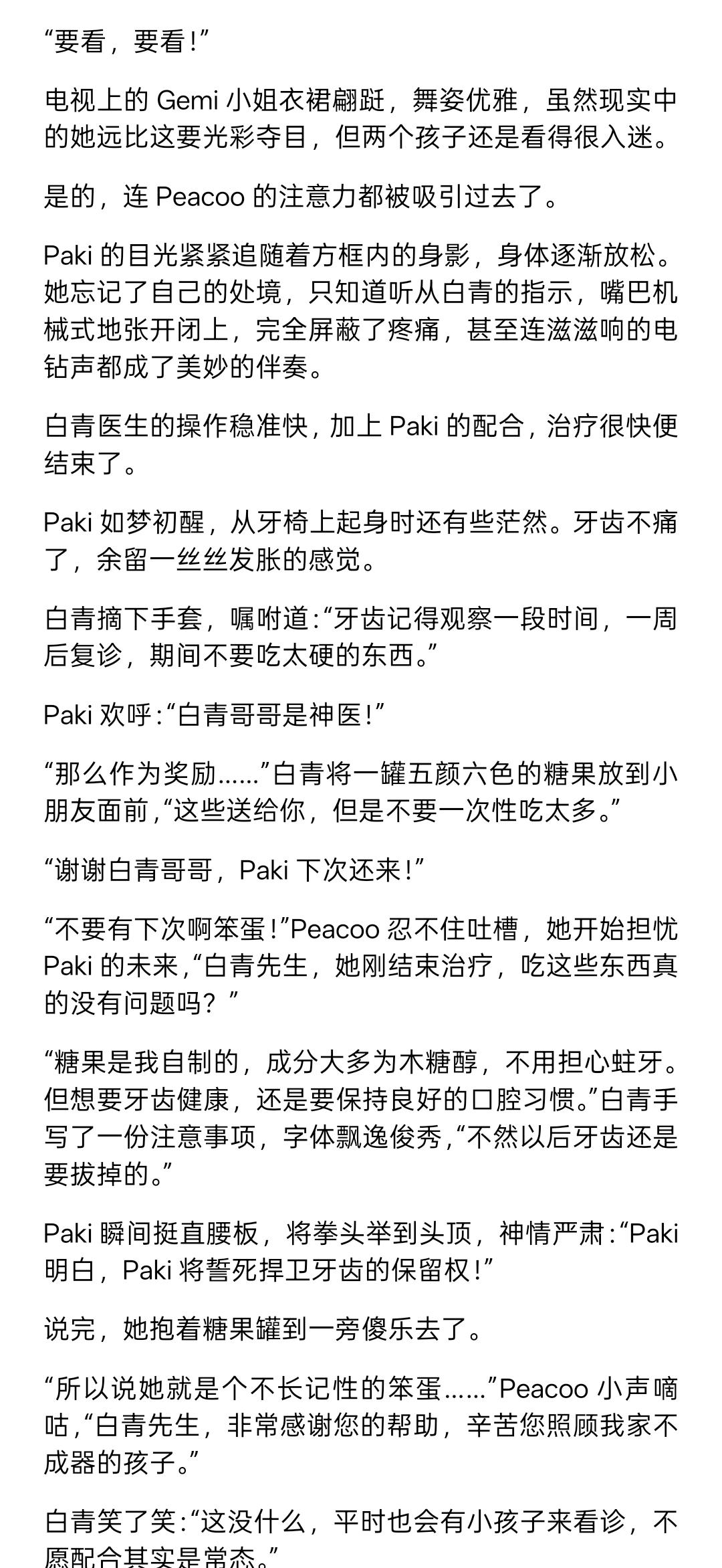 “要看，要看！”

电视上的 Gemi 小姐衣裙翩跹，舞姿优雅，虽然现实中的她远比这要光彩夺目，但两个孩子还是看得很入迷。

是的，连 Peacoo 的注意力都被吸引过去了。

Paki 的目光紧紧追随着方框内的身影，身体逐渐放松。她忘记了自己的处境，只知道听从白青的指示，嘴巴机械式地张开闭上，完全屏蔽了疼痛，甚至连滋滋响的电钻声都成了美妙的伴奏。

白青医生的操作稳准快，加上 Paki 的配合，治疗很快便结束了。

Paki 如梦初醒，从牙椅上起身时还有些茫然。牙齿不痛了，余留一丝丝发胀的感觉。

白青摘下手套，嘱咐道：“牙齿记得观察一段时间，一周后复诊，期间不要吃太硬的东西。”

Paki 欢呼：“白青哥哥是神医！”

“那么作为奖励……”白青将一罐五颜六色的糖果放到小朋友面前，“这些送给你，但是不要一次性吃太多。”

“谢谢白青哥哥，Paki 下次还来！”

“不要有下次啊笨蛋！”Peacoo 忍不住吐槽，她开始担忧 Paki 的未来，“白青先生，她刚结束治疗，吃这些东西真的没有问题吗？”

“糖果是我自制的，成分大多为木糖醇，不用担心蛀牙。但想要牙齿健康，还是要保持良好的口腔习惯。”白青手写了一份注意事项，字体飘逸俊秀，“不然以后牙齿还是要拔掉的。”

Paki 瞬间挺直腰板，将拳头举到头顶，神情严肃：“Paki 明白，Paki 将誓死捍卫牙齿的保留权！”

说完，她抱着糖果罐到一旁傻乐去了。

“所以说她就是个不长记性的笨蛋……”Peacoo 小声嘀咕，“白青先生，非常感谢您的帮助，辛苦您照顾我家不成器的孩子。”

白青笑了笑：“这没什么，平时也会有小孩子来看诊，不愿配合其实是常态。”